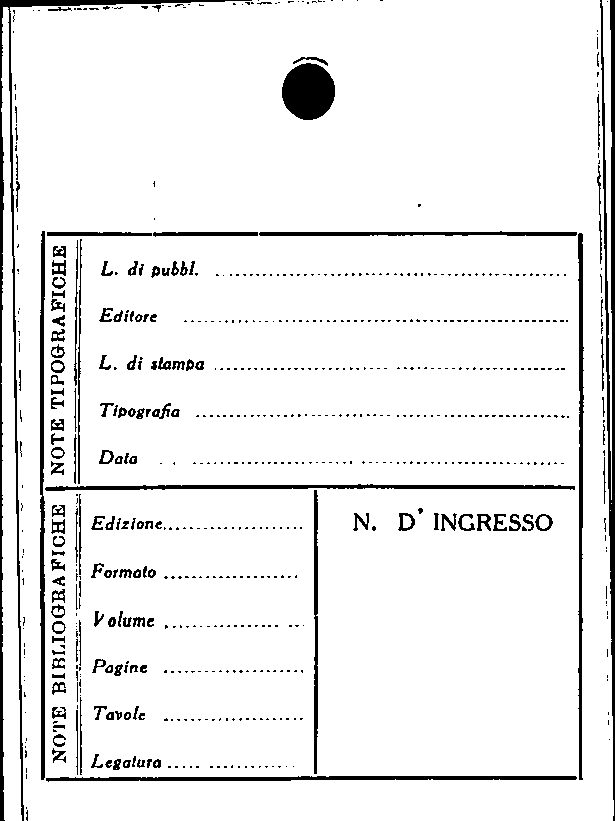 NOTE TIPOGRAFICHE

L. di pubbl. ____

Editore ____

L. di stampa ____

Tipografia ____

Data ____

NOTE BIBLIOGRAFICHE

Edizione ____

Formato ____

Volume ____

Pagine ____

Tavole ____

Legatura ____

N. D' INGRESSO